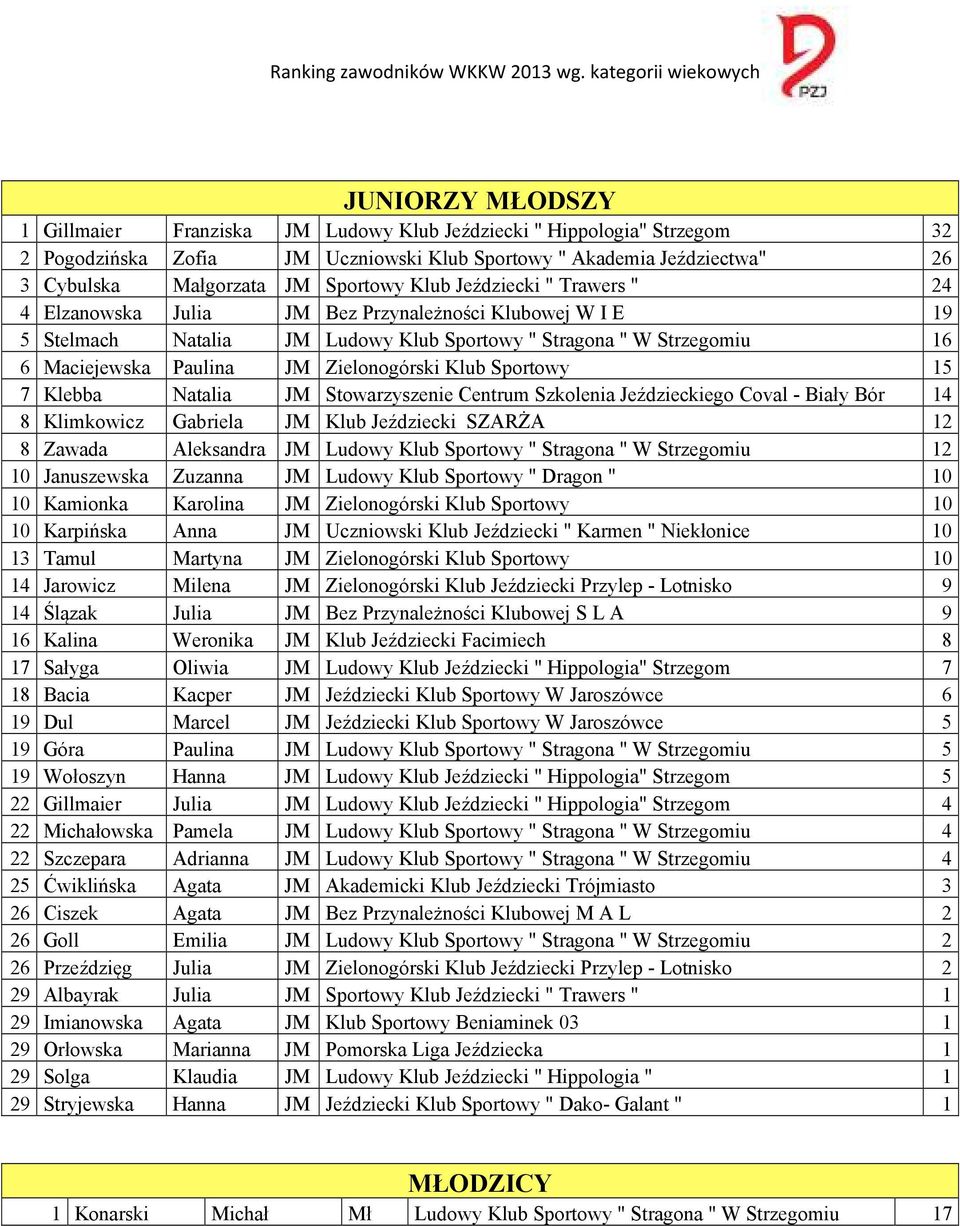 Ranking zawodników WKKW 2013 wg. kategorii wiekowych

PZJ

JUNIORZY MŁODSZY

| | | | | | |
|---|---|---|---|---|---|
| 1 | Gillmaier | Franziska | JM | Ludowy Klub Jeździecki " Hippologia" Strzegom | 32 |
| 2 | Pogodzińska | Zofia | JM | Uczniowski Klub Sportowy " Akademia Jeździectwa" | 26 |
| 3 | Cybulska | Małgorzata | JM | Sportowy Klub Jeździecki " Trawers " | 24 |
| 4 | Elzanowska | Julia | JM | Bez Przynależności Klubowej W I E | 19 |
| 5 | Stelmach | Natalia | JM | Ludowy Klub Sportowy " Stragona " W Strzegomiu | 16 |
| 6 | Maciejewska | Paulina | JM | Zielonogórski Klub Sportowy | 15 |
| 7 | Klebba | Natalia | JM | Stowarzyszenie Centrum Szkolenia Jeździeckiego Coval - Biały Bór | 14 |
| 8 | Klimkowicz | Gabriela | JM | Klub Jeździecki SZARŻA | 12 |
| 8 | Zawada | Aleksandra | JM | Ludowy Klub Sportowy " Stragona " W Strzegomiu | 12 |
| 10 | Januszewska | Zuzanna | JM | Ludowy Klub Sportowy " Dragon " | 10 |
| 10 | Kamionka | Karolina | JM | Zielonogórski Klub Sportowy | 10 |
| 10 | Karpińska | Anna | JM | Uczniowski Klub Jeździecki " Karmen " Niekłonice | 10 |
| 13 | Tamul | Martyna | JM | Zielonogórski Klub Sportowy | 10 |
| 14 | Jarowicz | Milena | JM | Zielonogórski Klub Jeździecki Przylep - Lotnisko | 9 |
| 14 | Ślązak | Julia | JM | Bez Przynależności Klubowej S L A | 9 |
| 16 | Kalina | Weronika | JM | Klub Jeździecki Facimiech | 8 |
| 17 | Sałyga | Oliwia | JM | Ludowy Klub Jeździecki " Hippologia" Strzegom | 7 |
| 18 | Bacia | Kacper | JM | Jeździecki Klub Sportowy W Jaroszówce | 6 |
| 19 | Dul | Marcel | JM | Jeździecki Klub Sportowy W Jaroszówce | 5 |
| 19 | Góra | Paulina | JM | Ludowy Klub Sportowy " Stragona " W Strzegomiu | 5 |
| 19 | Wołoszyn | Hanna | JM | Ludowy Klub Jeździecki " Hippologia" Strzegom | 5 |
| 22 | Gillmaier | Julia | JM | Ludowy Klub Jeździecki " Hippologia" Strzegom | 4 |
| 22 | Michałowska | Pamela | JM | Ludowy Klub Sportowy " Stragona " W Strzegomiu | 4 |
| 22 | Szczepara | Adrianna | JM | Ludowy Klub Sportowy " Stragona " W Strzegomiu | 4 |
| 25 | Ćwiklińska | Agata | JM | Akademicki Klub Jeździecki Trójmiasto | 3 |
| 26 | Ciszek | Agata | JM | Bez Przynależności Klubowej M A L | 2 |
| 26 | Goll | Emilia | JM | Ludowy Klub Sportowy " Stragona " W Strzegomiu | 2 |
| 26 | Przeździęg | Julia | JM | Zielonogórski Klub Jeździecki Przylep - Lotnisko | 2 |
| 29 | Albayrak | Julia | JM | Sportowy Klub Jeździecki " Trawers " | 1 |
| 29 | Imianowska | Agata | JM | Klub Sportowy Beniaminek 03 | 1 |
| 29 | Orłowska | Marianna | JM | Pomorska Liga Jeździecka | 1 |
| 29 | Solga | Klaudia | JM | Ludowy Klub Jeździecki " Hippologia " | 1 |
| 29 | Stryjewska | Hanna | JM | Jeździecki Klub Sportowy " Dako- Galant " | 1 |

MŁODZICY

| | | | | | |
|---|---|---|---|---|---|
| 1 | Konarski | Michał | Mł | Ludowy Klub Sportowy " Stragona " W Strzegomiu | 17 |